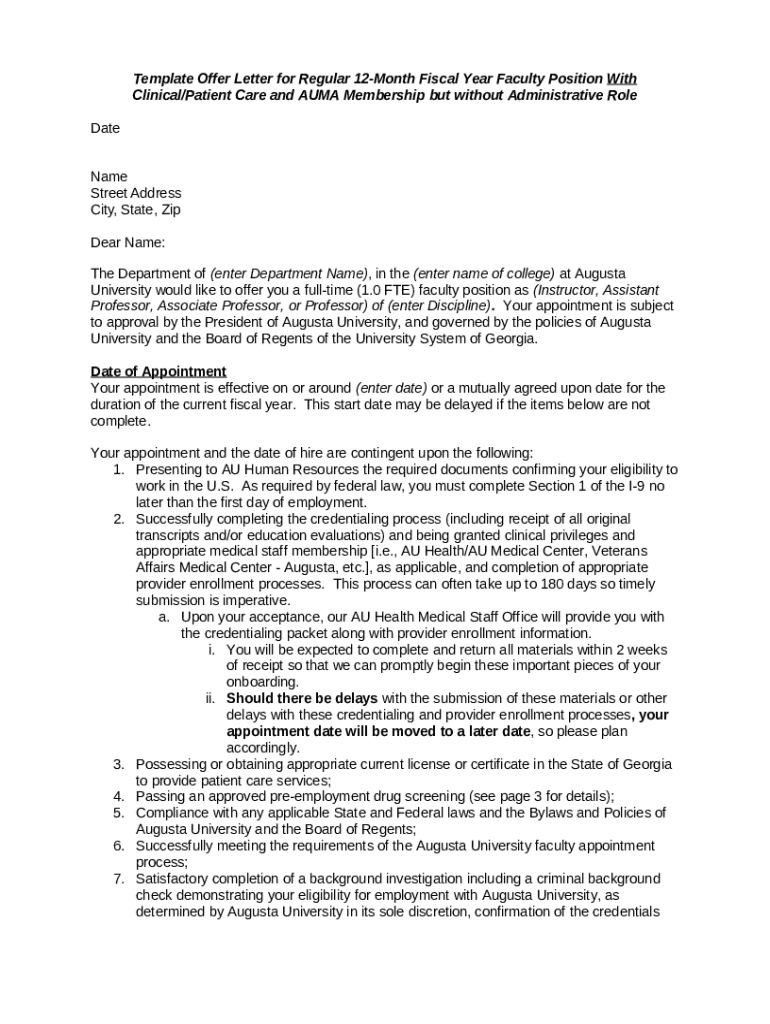 Template Offer Letter for Regular 12-Month Fiscal Year Faculty Position With Clinical/Patient Care and AUMA Membership but without Administrative Role

Date

Name
Street Address
City, State, Zip

Dear Name:

The Department of (enter Department Name), in the (enter name of college) at Augusta University would like to offer you a full-time (1.0 FTE) faculty position as (Instructor, Assistant Professor, Associate Professor, or Professor) of (enter Discipline). Your appointment is subject to approval by the President of Augusta University, and governed by the policies of Augusta University and the Board of Regents of the University System of Georgia.

Date of Appointment
Your appointment is effective on or around (enter date) or a mutually agreed upon date for the duration of the current fiscal year. This start date may be delayed if the items below are not complete.

Your appointment and the date of hire are contingent upon the following:
1. Presenting to AU Human Resources the required documents confirming your eligibility to work in the U.S. As required by federal law, you must complete Section 1 of the I-9 no later than the first day of employment.
2. Successfully completing the credentialing process (including receipt of all original transcripts and/or education evaluations) and being granted clinical privileges and appropriate medical staff membership [i.e., AU Health/AU Medical Center, Veterans Affairs Medical Center - Augusta, etc.], as applicable, and completion of appropriate provider enrollment processes. This process can often take up to 180 days so timely submission is imperative.
a. Upon your acceptance, our AU Health Medical Staff Office will provide you with the credentialing packet along with provider enrollment information.
i. You will be expected to complete and return all materials within 2 weeks of receipt so that we can promptly begin these important pieces of your onboarding.
ii. Should there be delays with the submission of these materials or other delays with these credentialing and provider enrollment processes, your appointment date will be moved to a later date, so please plan accordingly.
3. Possessing or obtaining appropriate current license or certificate in the State of Georgia to provide patient care services;
4. Passing an approved pre-employment drug screening (see page 3 for details);
5. Compliance with any applicable State and Federal laws and the Bylaws and Policies of Augusta University and the Board of Regents;
6. Successfully meeting the requirements of the Augusta University faculty appointment process;
7. Satisfactory completion of a background investigation including a criminal background check demonstrating your eligibility for employment with Augusta University, as determined by Augusta University in its sole discretion, confirmation of the credentials